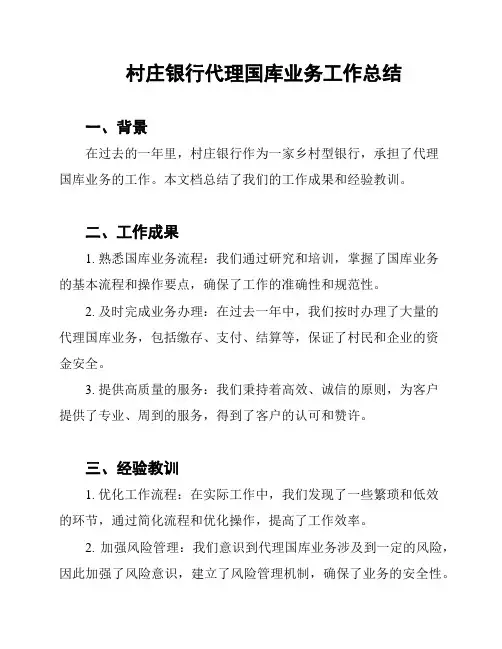 村庄银行代理国库业务工作总结

一、背景

在过去的一年里，村庄银行作为一家乡村型银行，承担了代理国库业务的工作。本文档总结了我们的工作成果和经验教训。

二、工作成果

1. 熟悉国库业务流程：我们通过研究和培训，掌握了国库业务的基本流程和操作要点，确保了工作的准确性和规范性。

2. 及时完成业务办理：在过去一年中，我们按时办理了大量的代理国库业务，包括缴存、支付、结算等，保证了村民和企业的资金安全。

3. 提供高质量的服务：我们秉持着高效、诚信的原则，为客户提供了专业、周到的服务，得到了客户的认可和赞许。

三、经验教训

1. 优化工作流程：在实际工作中，我们发现了一些繁琐和低效的环节，通过简化流程和优化操作，提高了工作效率。

2. 加强风险管理：我们意识到代理国库业务涉及到一定的风险，因此加强了风险意识，建立了风险管理机制，确保了业务的安全性。